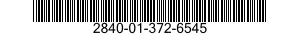 2840-01-372-6545